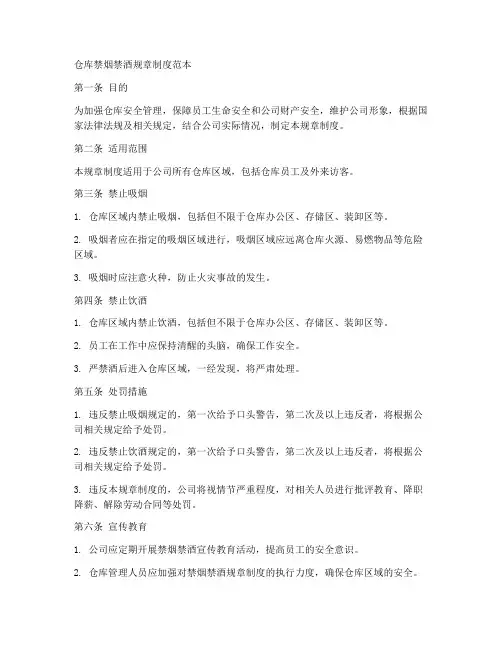 仓库禁烟禁酒规章制度范本

第一条 目的

为加强仓库安全管理，保障员工生命安全和公司财产安全，维护公司形象，根据国家法律法规及相关规定，结合公司实际情况，制定本规章制度。

第二条 适用范围

本规章制度适用于公司所有仓库区域，包括仓库员工及外来访客。

第三条 禁止吸烟

1. 仓库区域内禁止吸烟，包括但不限于仓库办公区、存储区、装卸区等。

2. 吸烟者应在指定的吸烟区域进行，吸烟区域应远离仓库火源、易燃物品等危险区域。

3. 吸烟时应注意火种，防止火灾事故的发生。

第四条 禁止饮酒

1. 仓库区域内禁止饮酒，包括但不限于仓库办公区、存储区、装卸区等。

2. 员工在工作中应保持清醒的头脑，确保工作安全。

3. 严禁酒后进入仓库区域，一经发现，将严肃处理。

第五条 处罚措施

1. 违反禁止吸烟规定的，第一次给予口头警告，第二次及以上违反者，将根据公司相关规定给予处罚。

2. 违反禁止饮酒规定的，第一次给予口头警告，第二次及以上违反者，将根据公司相关规定给予处罚。

3. 违反本规章制度的，公司将视情节严重程度，对相关人员进行批评教育、降职降薪、解除劳动合同等处罚。

第六条 宣传教育

1. 公司应定期开展禁烟禁酒宣传教育活动，提高员工的安全意识。

2. 仓库管理人员应加强对禁烟禁酒规章制度的执行力度，确保仓库区域的安全。